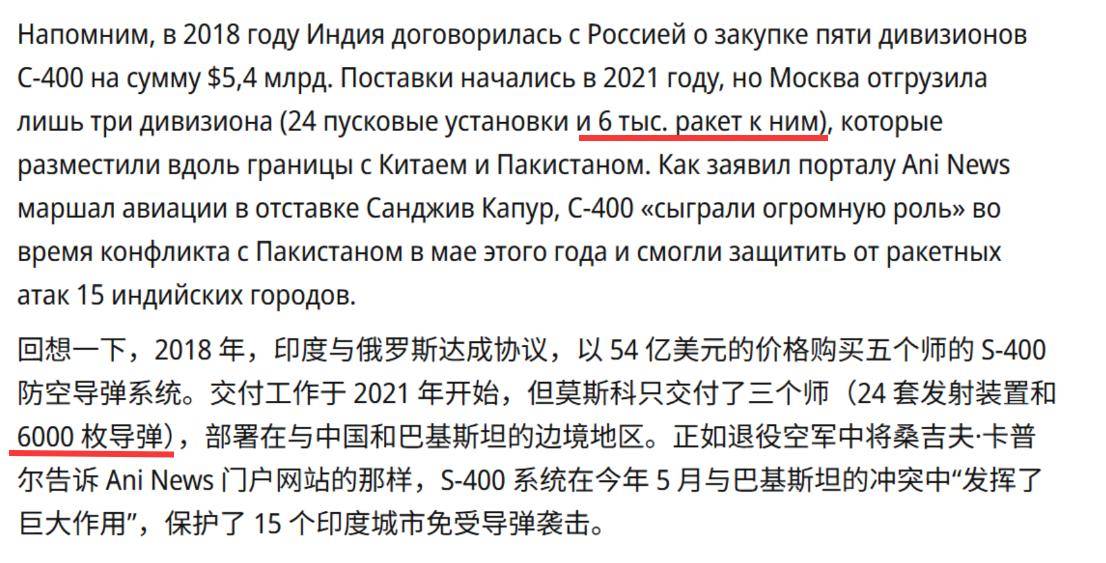 Напомним, в 2018 году Индия договорилась с Россией о закупке пяти дивизионов С-400 на сумму $5,4 млрд. Поставки начались в 2021 году, но Москва отгрузила лишь три дивизиона (24 пусковые установки и 6 тыс. ракет к ним), которые разместили вдоль границы с Китаем и Пакистаном. Как заявил порталу Ani News маршал авиации в отставке Санджив Капур, С-400 «сыграли огромную роль» во время конфликта с Пакистаном в мае этого года и смогли защитить от ракетных атак 15 индийских городов.

回想一下，2018 年，印度与俄罗斯达成协议，以 54 亿美元的价格购买五个师的 S-400 防空导弹系统。交付工作于 2021 年开始，但莫斯科只交付了三个师（24 套发射装置和 6000 枚导弹），部署在与中国和巴基斯坦的边境地区。正如退役空军中将桑吉夫·卡普尔告诉 Ani News 门户网站的那样，S-400 系统在今年 5 月与巴基斯坦的冲突中“发挥了巨大作用”，保护了 15 个印度城市免受导弹袭击。